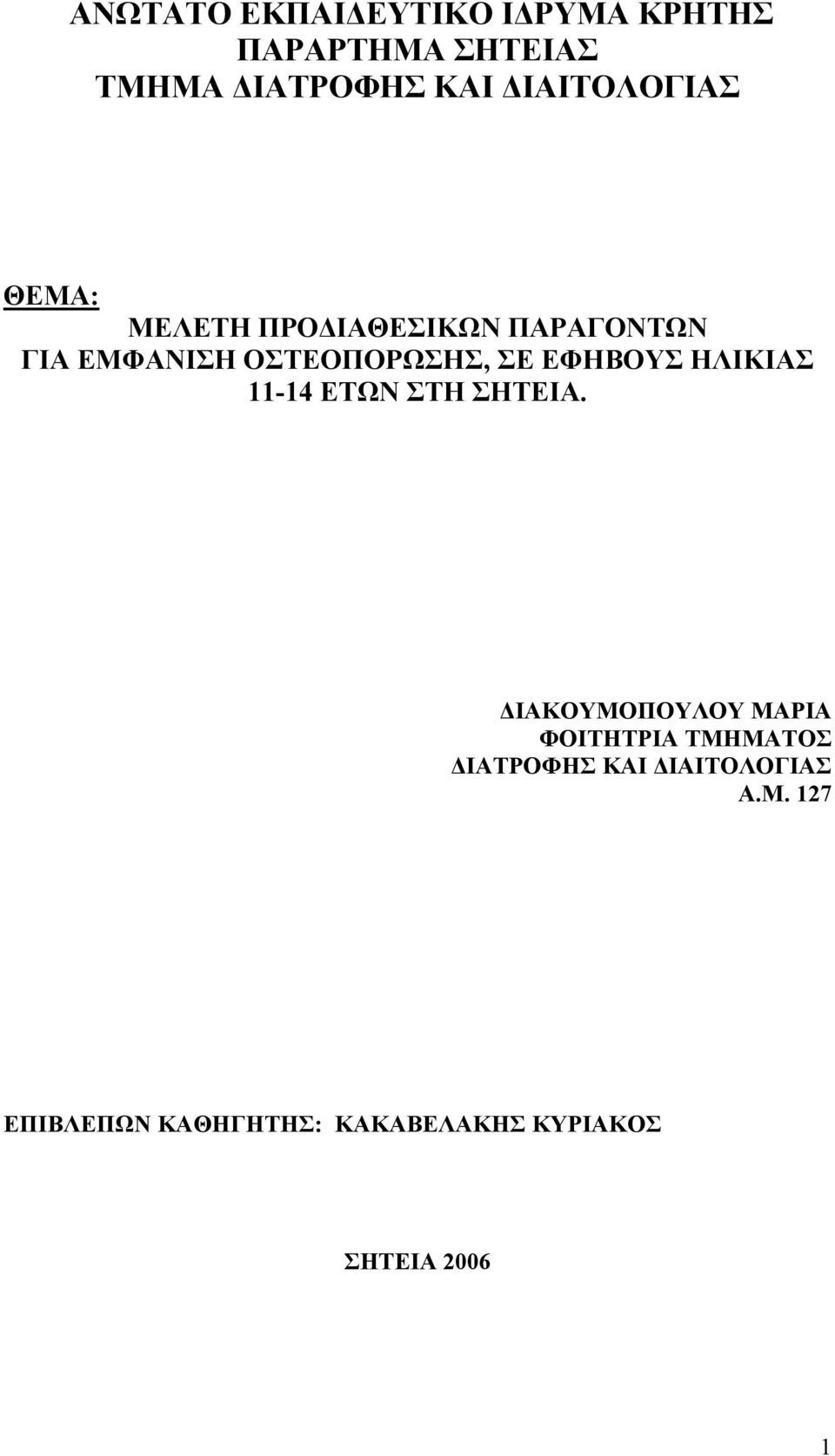 ΑΝΩΤΑΤΟ ΕΚΠΑΙΔΕΥΤΙΚΟ ΙΔΡΥΜΑ ΚΡΗΤΗΣ
ΠΑΡΑΡΤΗΜΑ ΣΗΤΕΙΑΣ
ΤΜΗΜΑ ΔΙΑΤΡΟΦΗΣ ΚΑΙ ΔΙΑΙΤΟΛΟΓΙΑΣ

ΘΕΜΑ:
ΜΕΛΕΤΗ ΠΡΟΔΙΑΘΕΣΙΚΩΝ ΠΑΡΑΓΟΝΤΩΝ ΓΙΑ ΕΜΦΑΝΙΣΗ ΟΣΤΕΟΠΟΡΩΣΗΣ, ΣΕ ΕΦΗΒΟΥΣ ΗΛΙΚΙΑΣ 11-14 ΕΤΩΝ ΣΤΗ ΣΗΤΕΙΑ.

ΔΙΑΚΟΥΜΟΠΟΥΛΟΥ ΜΑΡΙΑ
ΦΟΙΤΗΤΡΙΑ ΤΜΗΜΑΤΟΣ
ΔΙΑΤΡΟΦΗΣ ΚΑΙ ΔΙΑΙΤΟΛΟΓΙΑΣ
Α.Μ. 127

ΕΠΙΒΛΕΠΩΝ ΚΑΘΗΓΗΤΗΣ: ΚΑΚΑΒΕΛΑΚΗΣ ΚΥΡΙΑΚΟΣ

ΣΗΤΕΙΑ 2006

1